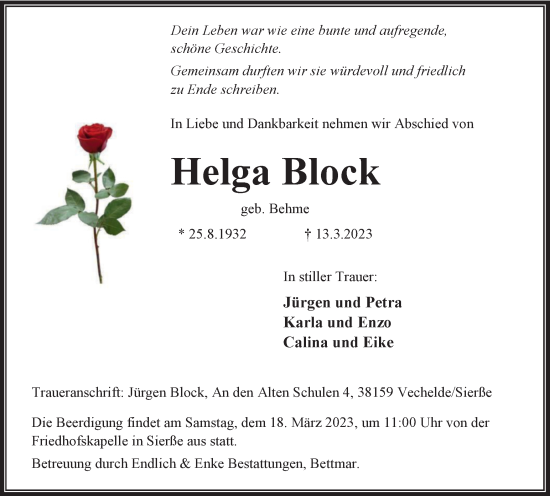 Dein Leben war wie eine bunte und aufregende, schöne Geschichte.

Gemeinsam durften wir sie würdevoll und friedlich zu Ende schreiben.

In Liebe und Dankbarkeit nehmen wir Abschied von

Helga Block

geb. Behme

* 25.8.1932 † 13.3.2023

In stiller Trauer:

Jürgen und Petra
Karla und Enzo
Calina und Eike

Traueranschrift: Jürgen Block, An den Alten Schulen 4, 38159 Vechelde/Sierße

Die Beerdigung findet am Samstag, dem 18. März 2023, um 11:00 Uhr von der Friedhofskapelle in Sierße aus statt.

Betreuung durch Endlich & Enke Bestattungen, Bettmar.